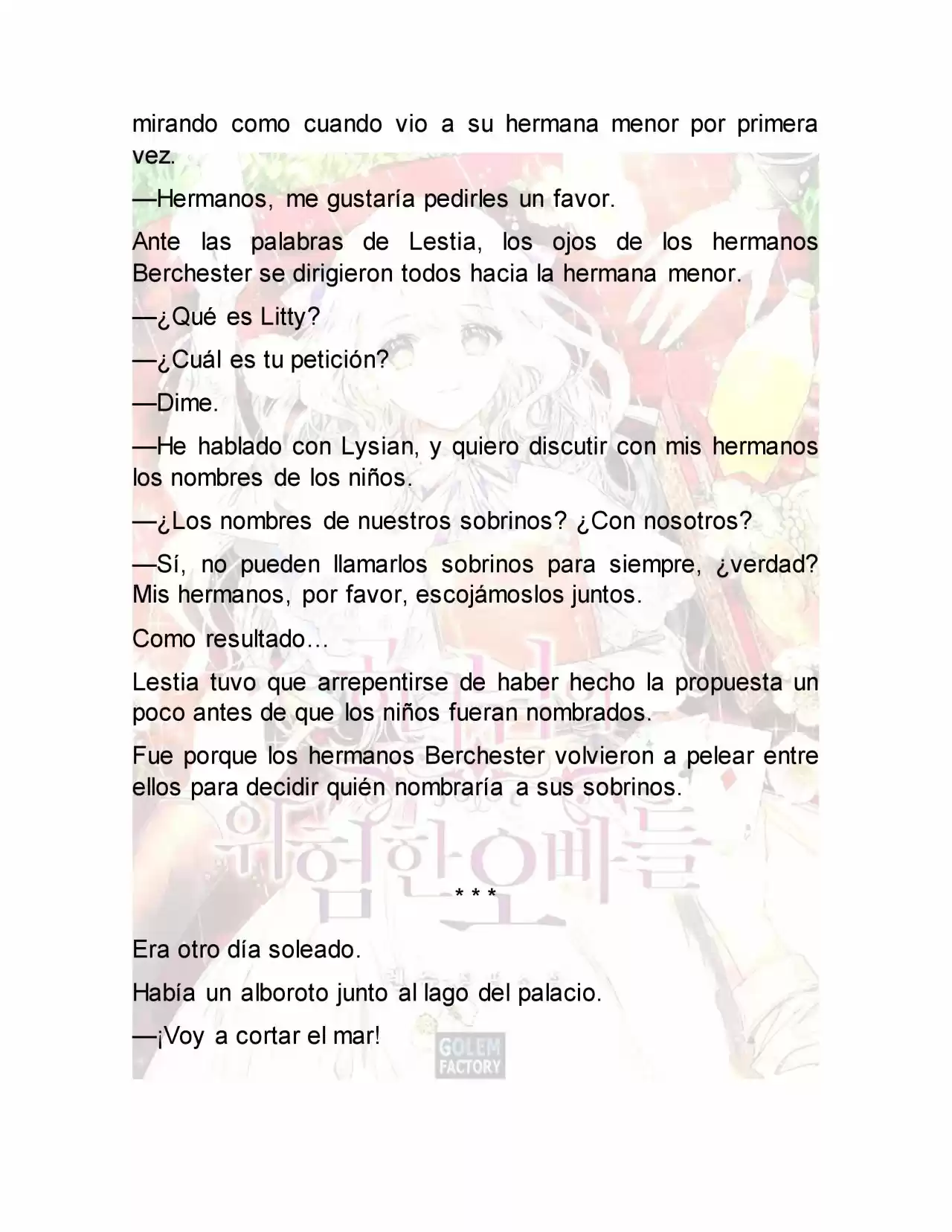 mirando como cuando vio a su hermana menor por primera vez.

—Hermanos, me gustaría pedirles un favor.

Ante las palabras de Lestia, los ojos de los hermanos Berchester se dirigieron todos hacia la hermana menor.

—¿Qué es Litty?

—¿Cuál es tu petición?

—Dime.

—He hablado con Lysian, y quiero discutir con mis hermanos los nombres de los niños.

—¿Los nombres de nuestros sobrinos? ¿Con nosotros?

—Sí, no pueden llamarlos sobrinos para siempre, ¿verdad? Mis hermanos, por favor, escojámoslos juntos.

Como resultado…

Lestia tuvo que arrepentirse de haber hecho la propuesta un poco antes de que los niños fueran nombrados.

Fue porque los hermanos Berchester volvieron a pelear entre ellos para decidir quién nombraría a sus sobrinos.

위험한 오빠들

* * *

Era otro día soleado.

Había un alboroto junto al lago del palacio.

—¡Voy a cortar el mar!

GOLEM FACTORY